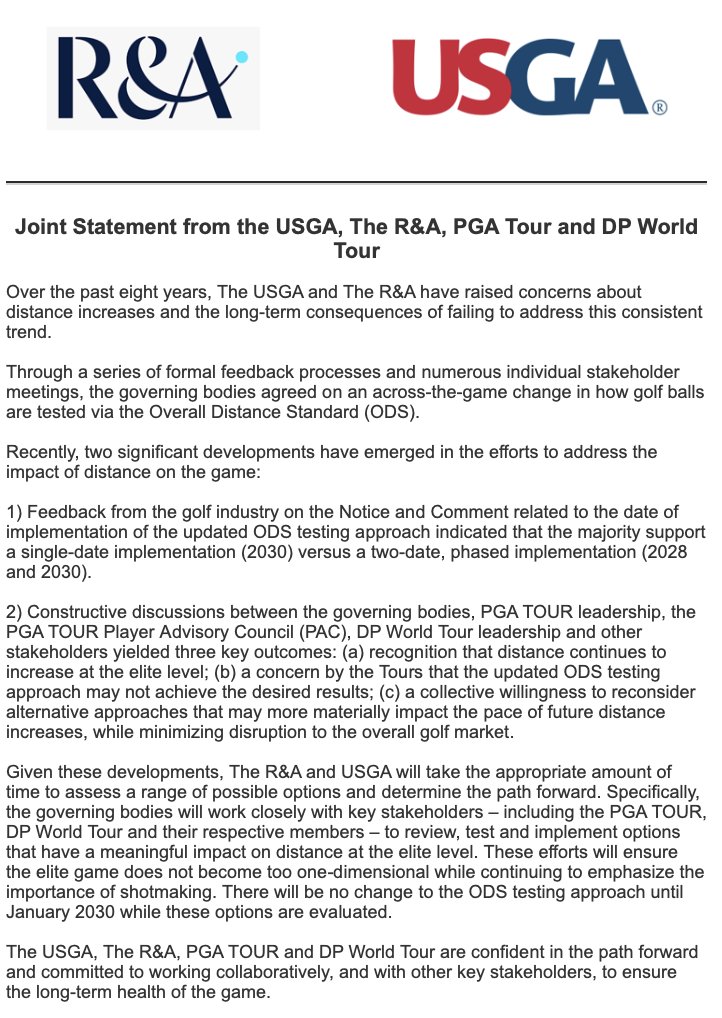 R&A

USGA®

Joint Statement from the USGA, The R&A, PGA Tour and DP World Tour

Over the past eight years, The USGA and The R&A have raised concerns about distance increases and the long-term consequences of failing to address this consistent trend.

Through a series of formal feedback processes and numerous individual stakeholder meetings, the governing bodies agreed on an across-the-game change in how golf balls are tested via the Overall Distance Standard (ODS).

Recently, two significant developments have emerged in the efforts to address the impact of distance on the game:

1) Feedback from the golf industry on the Notice and Comment related to the date of implementation of the updated ODS testing approach indicated that the majority support a single-date implementation (2030) versus a two-date, phased implementation (2028 and 2030).

2) Constructive discussions between the governing bodies, PGA TOUR leadership, the PGA TOUR Player Advisory Council (PAC), DP World Tour leadership and other stakeholders yielded three key outcomes: (a) recognition that distance continues to increase at the elite level; (b) a concern by the Tours that the updated ODS testing approach may not achieve the desired results; (c) a collective willingness to reconsider alternative approaches that may more materially impact the pace of future distance increases, while minimizing disruption to the overall golf market.

Given these developments, The R&A and USGA will take the appropriate amount of time to assess a range of possible options and determine the path forward. Specifically, the governing bodies will work closely with key stakeholders – including the PGA TOUR, DP World Tour and their respective members – to review, test and implement options that have a meaningful impact on distance at the elite level. These efforts will ensure the elite game does not become too one-dimensional while continuing to emphasize the importance of shotmaking. There will be no change to the ODS testing approach until January 2030 while these options are evaluated.

The USGA, The R&A, PGA TOUR and DP World Tour are confident in the path forward and committed to working collaboratively, and with other key stakeholders, to ensure the long-term health of the game.